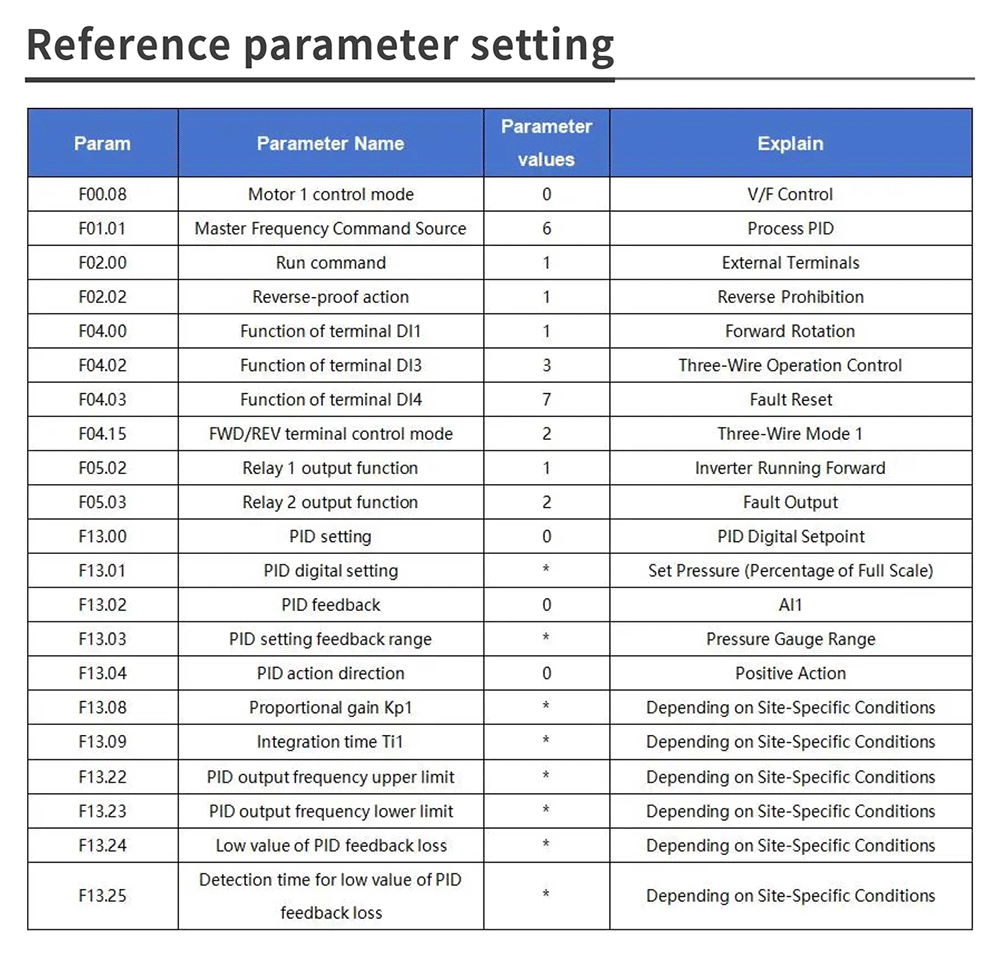 Reference parameter setting

| Param | Parameter Name | Parameter values | Explain |
|---|---|---|---|
| F00.08 | Motor 1 control mode | 0 | V/F Control |
| F01.01 | Master Frequency Command Source | 6 | Process PID |
| F02.00 | Run command | 1 | External Terminals |
| F02.02 | Reverse-proof action | 1 | Reverse Prohibition |
| F04.00 | Function of terminal DI1 | 1 | Forward Rotation |
| F04.02 | Function of terminal DI3 | 3 | Three-Wire Operation Control |
| F04.03 | Function of terminal DI4 | 7 | Fault Reset |
| F04.15 | FWD/REV terminal control mode | 2 | Three-Wire Mode 1 |
| F05.02 | Relay 1 output function | 1 | Inverter Running Forward |
| F05.03 | Relay 2 output function | 2 | Fault Output |
| F13.00 | PID setting | 0 | PID Digital Setpoint |
| F13.01 | PID digital setting | * | Set Pressure (Percentage of Full Scale) |
| F13.02 | PID feedback | 0 | AI1 |
| F13.03 | PID setting feedback range | * | Pressure Gauge Range |
| F13.04 | PID action direction | 0 | Positive Action |
| F13.08 | Proportional gain Kp1 | * | Depending on Site-Specific Conditions |
| F13.09 | Integration time Ti1 | * | Depending on Site-Specific Conditions |
| F13.22 | PID output frequency upper limit | * | Depending on Site-Specific Conditions |
| F13.23 | PID output frequency lower limit | * | Depending on Site-Specific Conditions |
| F13.24 | Low value of PID feedback loss | * | Depending on Site-Specific Conditions |
| F13.25 | Detection time for low value of PID feedback loss | * | Depending on Site-Specific Conditions |